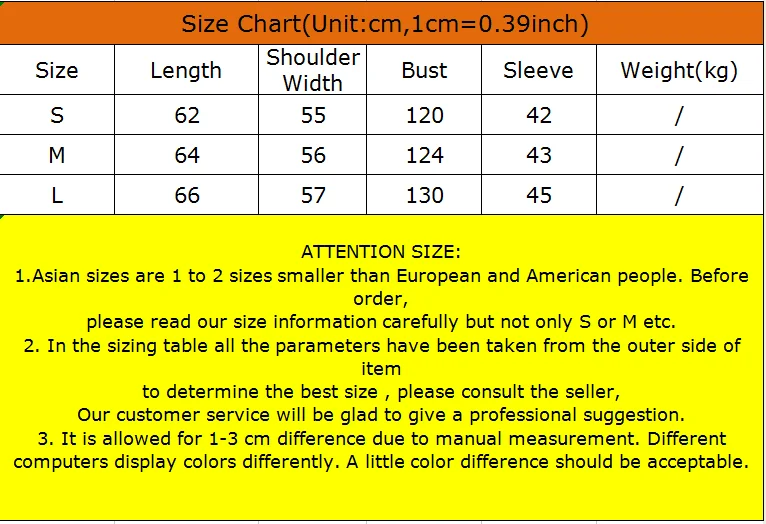 Size Chart(Unit:cm,1cm=0.39inch)

| Size | Length | Shoulder Width | Bust | Sleeve | Weight(kg) |
|---|---|---|---|---|---|
| S | 62 | 55 | 120 | 42 | / |
| M | 64 | 56 | 124 | 43 | / |
| L | 66 | 57 | 130 | 45 | / |

ATTENTION SIZE:
1.Asian sizes are 1 to 2 sizes smaller than European and American people. Before order,
please read our size information carefully but not only S or M etc.
2. In the sizing table all the parameters have been taken from the outer side of item
to determine the best size , please consult the seller,
Our customer service will be glad to give a professional suggestion.
3. It is allowed for 1-3 cm difference due to manual measurement. Different computers display colors differently. A little color difference should be acceptable.